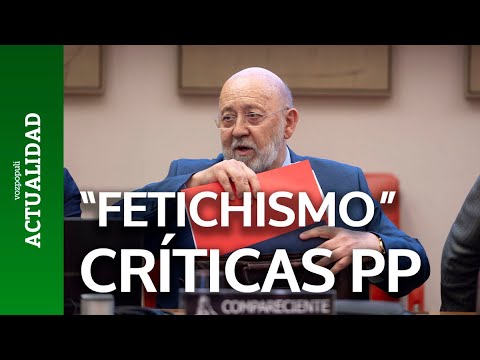 vozpopuli
ACTUALIDAD

"FETICHISMO"
CRÍTICAS PP

COMPARECIENTE